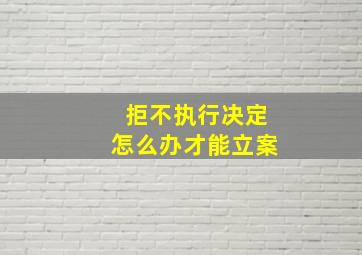 拒不执行决定
怎么办才能立案